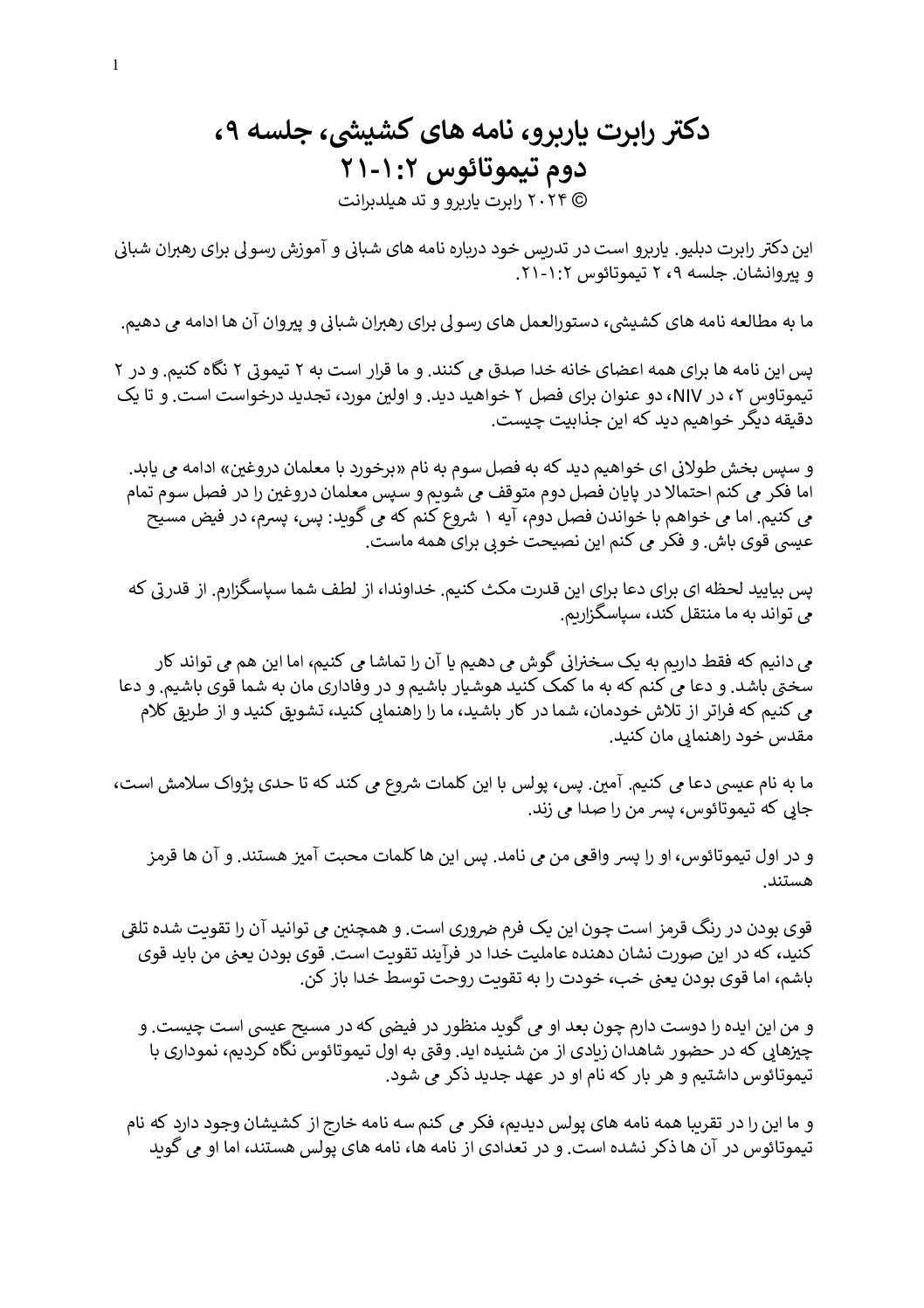 1

دکتر رابرت یاربرو، نامه های کشیشی، جلسه ۹، دوم تیموتائوس ۲:۱-۲۱
© ۲۰۲۴ رابرت یاربرو و تد هیلدبرانت

این دکتر رابرت دبلیو. یاربرو است در تدریس خود درباره نامه های شبانی و آموزش رسولی برای رهبران شبانی و پیروانشان. جلسه ۹، ۲ تیموتائوس ۲:۱-۲۱.

ما به مطالعه نامه های کشیشی، دستورالعمل های رسولی برای رهبران شبانی و پیروان آن ها ادامه می دهیم.

پس این نامه ها برای همه اعضای خانه خدا صدق می کنند. و ما قرار است به ۲ تیموتی ۲ نگاه کنیم. و در ۲ تیموتاوس ۲، در NIV، دو عنوان برای فصل ۲ خواهید دید. و اولین مورد، تجدید درخواست است. و تا یک دقیقه دیگر خواهیم دید که این جذابیت چیست.

و سپس بخش طولانی ای خواهیم دید که به فصل سوم به نام «برخورد با معلمان دروغین» ادامه می یابد. اما فکر می کنم احتمالا در پایان فصل دوم متوقف می شویم و سپس معلمان دروغین را در فصل سوم تمام می کنیم. اما می خواهم با خواندن فصل دوم، آیه ۱ شروع کنم که می گوید: پس، پسرم، در فیض مسیح عیسی قوی باش. و فکر می کنم این نصیحت خوبی برای همه ماست.

پس بیایید لحظه ای برای دعا برای این قدرت مکث کنیم. خداوندا، از لطف شما سپاسگزارم. از قدرتی که می تواند به ما منتقل کند، سپاسگزاریم.

می دانیم که فقط داریم به یک سخنرانی گوش می دهیم یا آن را تماشا می کنیم، اما این هم می تواند کار سختی باشد. و دعا می کنم که به ما کمک کنید هوشیار باشیم و در وفاداری مان به شما قوی باشیم. و دعا می کنیم که فراتر از تلاش خودمان، شما در کار باشید، ما را راهنمایی کنید، تشویق کنید و از طریق کلام مقدس خود راهنمایی مان کنید.

ما به نام عیسی دعا می کنیم. آمین. پس، پولس با این کلمات شروع می کند که تا حدی پژواک سلامش است، جایی که تیموتائوس، پسر من را صدا می زند.

و در اول تیموتائوس، او را پسر واقعی من می نامد. پس این ها کلمات محبت آمیز هستند. و آن ها قرمز هستند.

قوی بودن در رنگ قرمز است چون این یک فرم ضروری است. و همچنین می توانید آن را تقویت شده تلقی کنید، که در این صورت نشان دهنده عاملیت خدا در فرآیند تقویت است. قوی بودن یعنی من باید قوی باشم، اما قوی بودن یعنی خب، خودت را به تقویت روحت توسط خدا باز کن.

و من این ایده را دوست دارم چون بعد او می گوید منظور در فیضی که در مسیح عیسی است چیست. و چیزهایی که در حضور شاهدان زیادی از من شنیده اید. وقتی به اول تیموتائوس نگاه کردیم، نموداری با تیموتائوس داشتیم و هر بار که نام او در عهد جدید ذکر می شود.

و ما این را در تقریبا همه نامه های پولس دیدیم، فکر می کنم سه نامه خارج از کشیشان وجود دارد که نام تیموتائوس در آن ها ذکر نشده است. و در تعدادی از نامه ها، نامه های پولس هستند، اما او می گوید